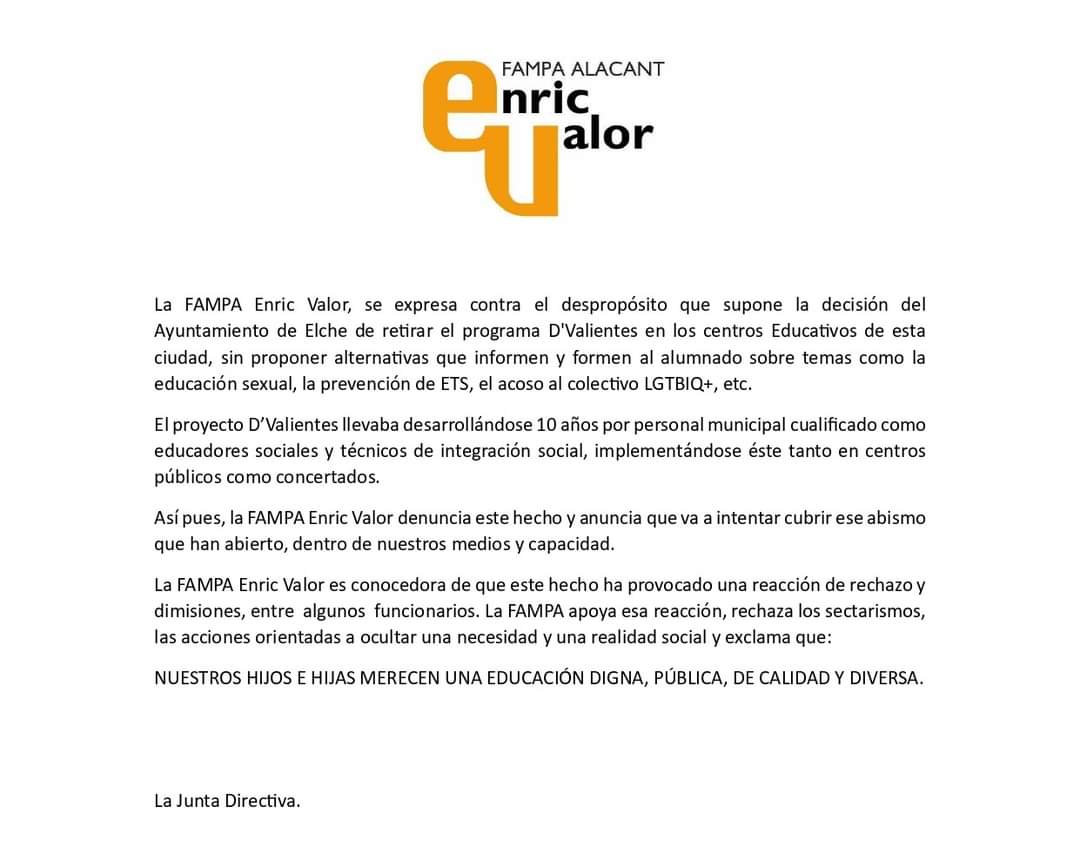 FAMPA ALACANT
enric
valor

La FAMPA Enric Valor, se expresa contra el despropósito que supone la decisión del Ayuntamiento de Elche de retirar el programa D'Valientes en los centros Educativos de esta ciudad, sin proponer alternativas que informen y formen al alumnado sobre temas como la educación sexual, la prevención de ETS, el acoso al colectivo LGTBIQ+, etc.

El proyecto D'Valientes llevaba desarrollándose 10 años por personal municipal cualificado como educadores sociales y técnicos de integración social, implementándose éste tanto en centros públicos como concertados.

Así pues, la FAMPA Enric Valor denuncia este hecho y anuncia que va a intentar cubrir ese abismo que han abierto, dentro de nuestros medios y capacidad.

La FAMPA Enric Valor es conocedora de que este hecho ha provocado una reacción de rechazo y dimisiones, entre algunos funcionarios. La FAMPA apoya esa reacción, rechaza los sectarismos, las acciones orientadas a ocultar una necesidad y una realidad social y exclama que:

NUESTROS HIJOS E HIJAS MERECEN UNA EDUCACIÓN DIGNA, PÚBLICA, DE CALIDAD Y DIVERSA.

La Junta Directiva.